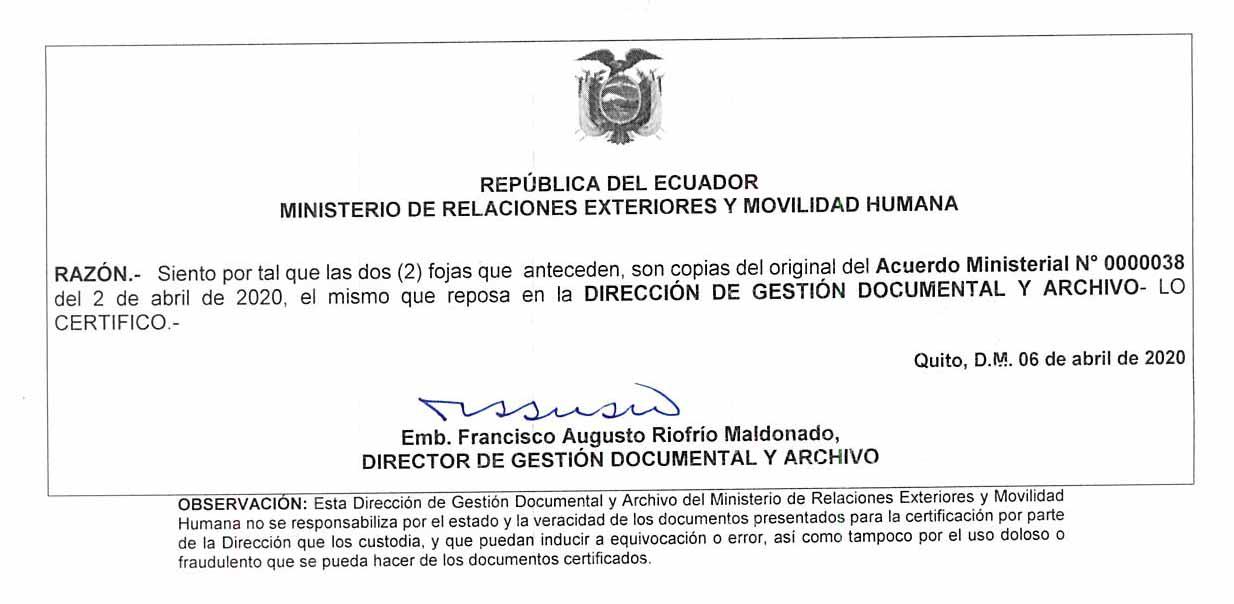 REPÚBLICA DEL ECUADOR
MINISTERIO DE RELACIONES EXTERIORES Y MOVILIDAD HUMANA

RAZÓN.- Siento por tal que las dos (2) fojas que anteceden, son copias del original del Acuerdo Ministerial N° 0000038 del 2 de abril de 2020, el mismo que reposa en la DIRECCIÓN DE GESTIÓN DOCUMENTAL Y ARCHIVO- LO CERTIFICO.-

Quito, D.M. 06 de abril de 2020

Emb. Francisco Augusto Riofrío Maldonado,
DIRECTOR DE GESTIÓN DOCUMENTAL Y ARCHIVO

OBSERVACIÓN: Esta Dirección de Gestión Documental y Archivo del Ministerio de Relaciones Exteriores y Movilidad Humana no se responsabiliza por el estado y la veracidad de los documentos presentados para la certificación por parte de la Dirección que los custodia, y que puedan inducir a equivocación o error, así como tampoco por el uso doloso o fraudulento que se pueda hacer de los documentos certificados.